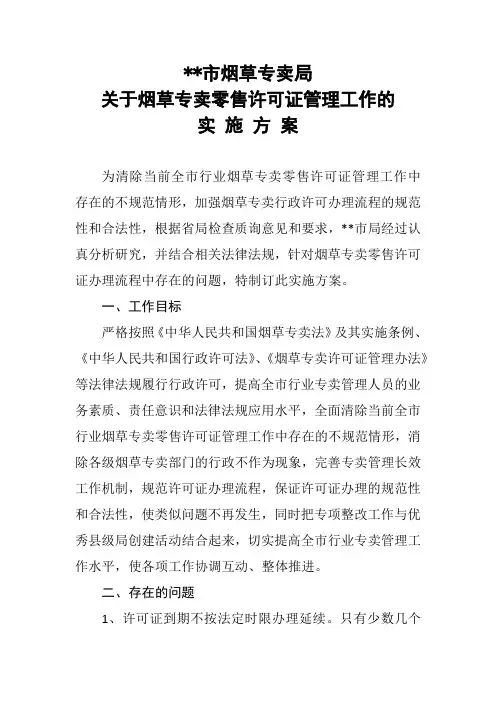 **市烟草专卖局
关于烟草专卖零售许可证管理工作的
实 施 方 案

为清除当前全市行业烟草专卖零售许可证管理工作中存在的不规范情形，加强烟草专卖行政许可办理流程的规范性和合法性，根据省局检查质询意见和要求，**市局经过认真分析研究，并结合相关法律法规，针对烟草专卖零售许可证办理流程中存在的问题，特制订此实施方案。

一、工作目标

严格按照《中华人民共和国烟草专卖法》及其实施条例、《中华人民共和国行政许可法》、《烟草专卖许可证管理办法》等法律法规履行行政许可，提高全市行业专卖管理人员的业务素质、责任意识和法律法规应用水平，全面清除当前全市行业烟草专卖零售许可证管理工作中存在的不规范情形，消除各级烟草专卖部门的行政不作为现象，完善专卖管理长效工作机制，规范许可证办理流程，保证许可证办理的规范性和合法性，使类似问题不再发生，同时把专项整改工作与优秀县级局创建活动结合起来，切实提高全市行业专卖管理工作水平，使各项工作协调互动、整体推进。

二、存在的问题

1、许可证到期不按法定时限办理延续。只有少数几个